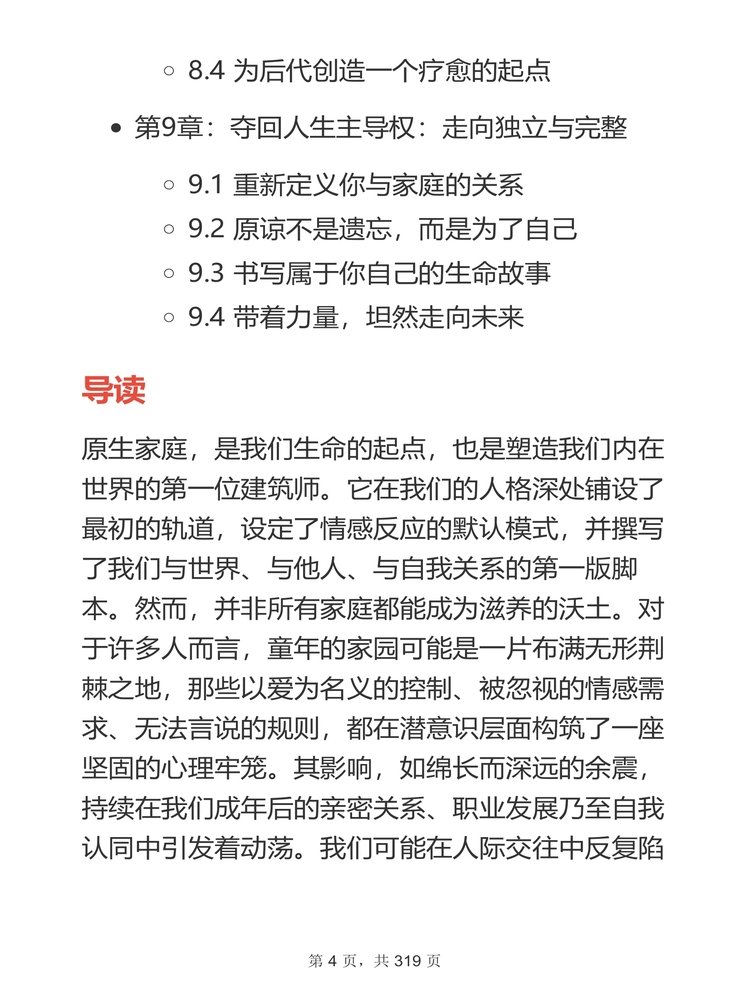 8.4 为后代创造一个疗愈的起点

第9章：夺回人生主导权：走向独立与完整

9.1 重新定义你与家庭的关系
9.2 原谅不是遗忘，而是为了自己
9.3 书写属于你自己的生命故事
9.4 带着力量，坦然走向未来

导读

原生家庭，是我们生命的起点，也是塑造我们内在世界的第一位建筑师。它在我们的人格深处铺设了最初的轨道，设定了情感反应的默认模式，并撰写了我们与世界、与他人、与自我关系的第一版脚本。然而，并非所有家庭都能成为滋养的沃土。对于许多人而言，童年的家园可能是一片布满无形荆棘之地，那些以爱为名义的控制、被忽视的情感需求、无法言说的规则，都在潜意识层面构筑了一座坚固的心理牢笼。其影响，如绵长而深远的余震，持续在我们成年后的亲密关系、职业发展乃至自我认同中引发着动荡。我们可能在人际交往中反复陷

第 4 页，共 319 页